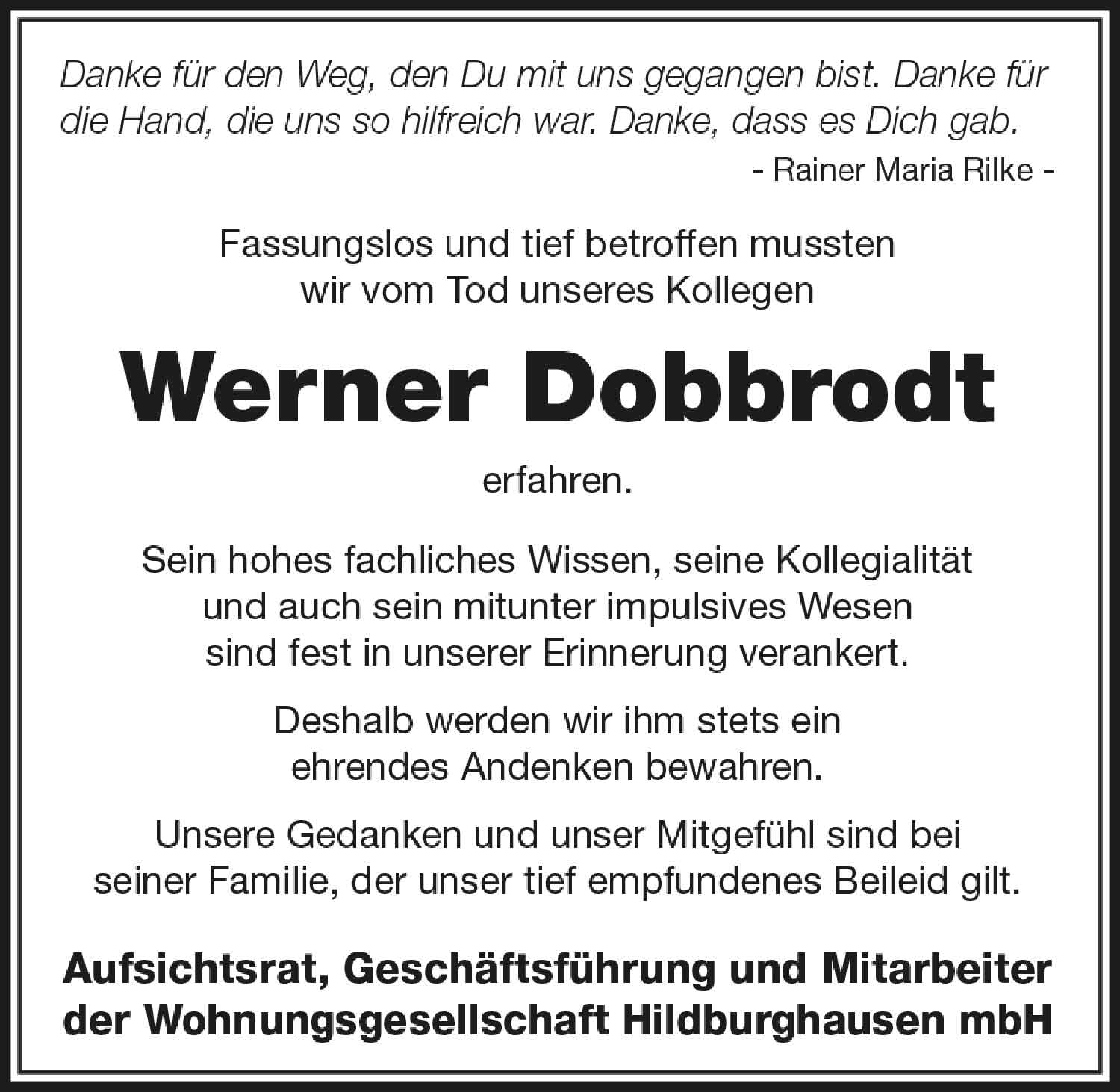 Danke für den Weg, den Du mit uns gegangen bist. Danke für die Hand, die uns so hilfreich war. Danke, dass es Dich gab.

- Rainer Maria Rilke -

Fassungslos und tief betroffen mussten wir vom Tod unseres Kollegen

Werner Dobbrodt

erfahren.

Sein hohes fachliches Wissen, seine Kollegialität und auch sein mitunter impulsives Wesen sind fest in unserer Erinnerung verankert.

Deshalb werden wir ihm stets ein ehrendes Andenken bewahren.

Unsere Gedanken und unser Mitgefühl sind bei seiner Familie, der unser tief empfundenes Beileid gilt.

Aufsichtsrat, Geschäftsführung und Mitarbeiter der Wohnungsgesellschaft Hildburghausen mbH